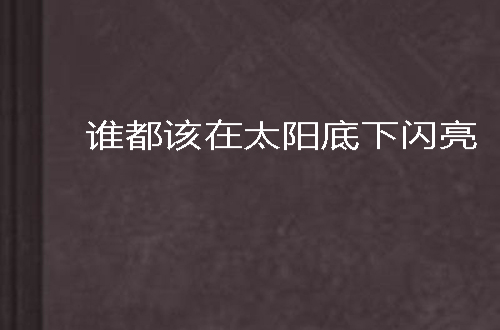 谁都该在太阳底下闪亮